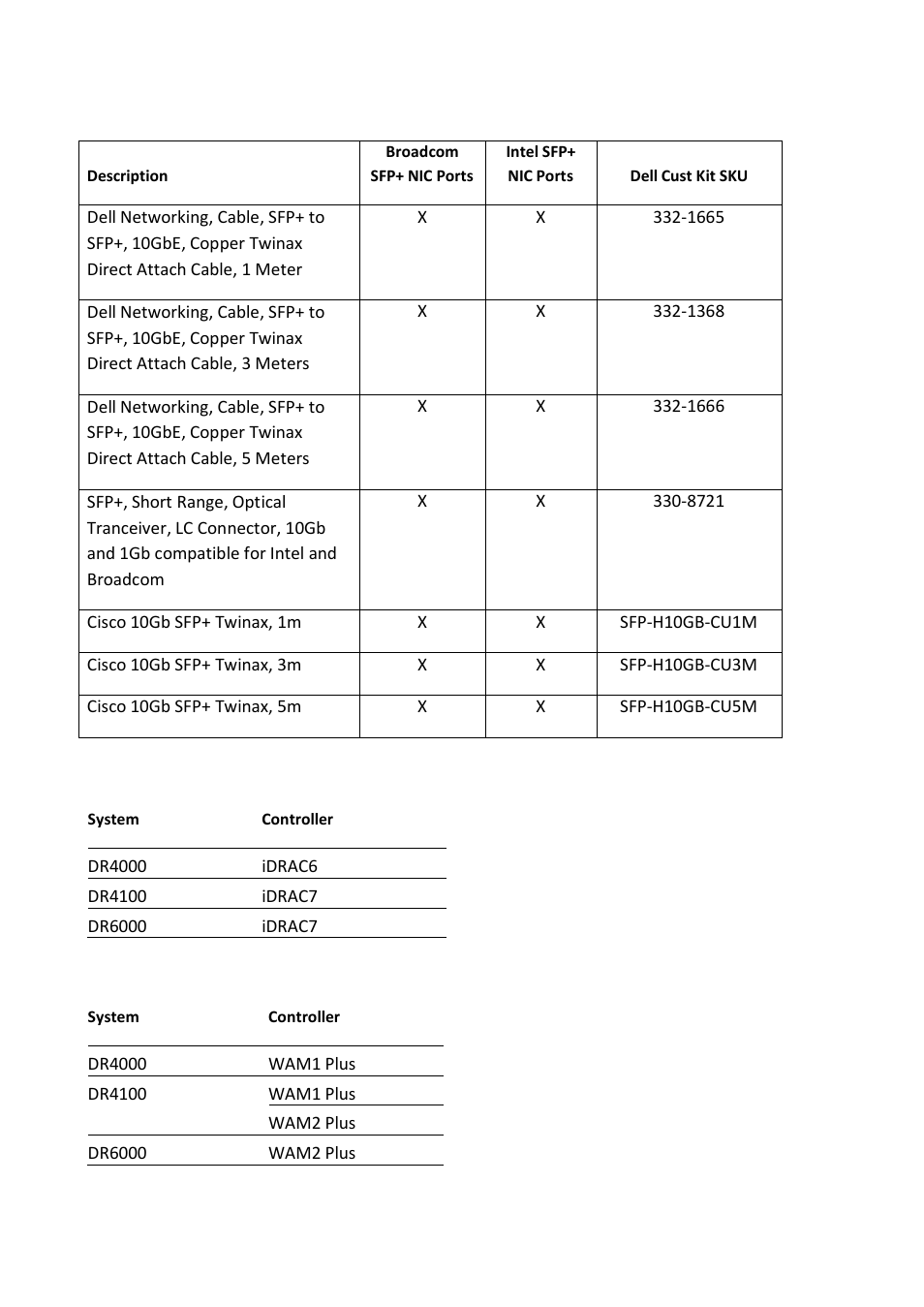 | Description | Broadcom SFP+ NIC Ports | Intel SFP+ NIC Ports | Dell Cust Kit SKU |
|---|---|---|---|
| Dell Networking, Cable, SFP+ to SFP+, 10GbE, Copper Twinax Direct Attach Cable, 1 Meter | X | X | 332-1665 |
| Dell Networking, Cable, SFP+ to SFP+, 10GbE, Copper Twinax Direct Attach Cable, 3 Meters | X | X | 332-1368 |
| Dell Networking, Cable, SFP+ to SFP+, 10GbE, Copper Twinax Direct Attach Cable, 5 Meters | X | X | 332-1666 |
| SFP+, Short Range, Optical Tranceiver, LC Connector, 10Gb and 1Gb compatible for Intel and Broadcom | X | X | 330-8721 |
| Cisco 10Gb SFP+ Twinax, 1m | X | X | SFP-H10GB-CU1M |
| Cisco 10Gb SFP+ Twinax, 3m | X | X | SFP-H10GB-CU3M |
| Cisco 10Gb SFP+ Twinax, 5m | X | X | SFP-H10GB-CU5M |

| System | Controller |
|---|---|
| DR4000 | iDRAC6 |
| DR4100 | iDRAC7 |
| DR6000 | iDRAC7 |

| System | Controller |
|---|---|
| DR4000 | WAM1 Plus |
| DR4100 | WAM1 Plus |
| | WAM2 Plus |
| DR6000 | WAM2 Plus |